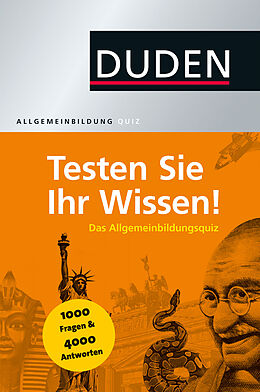 DUDEN

ALLGEMEINBILDUNG QUIZ

Testen Sie Ihr Wissen!

Das Allgemeinbildungsquiz

1000 Fragen & 4000 Antworten